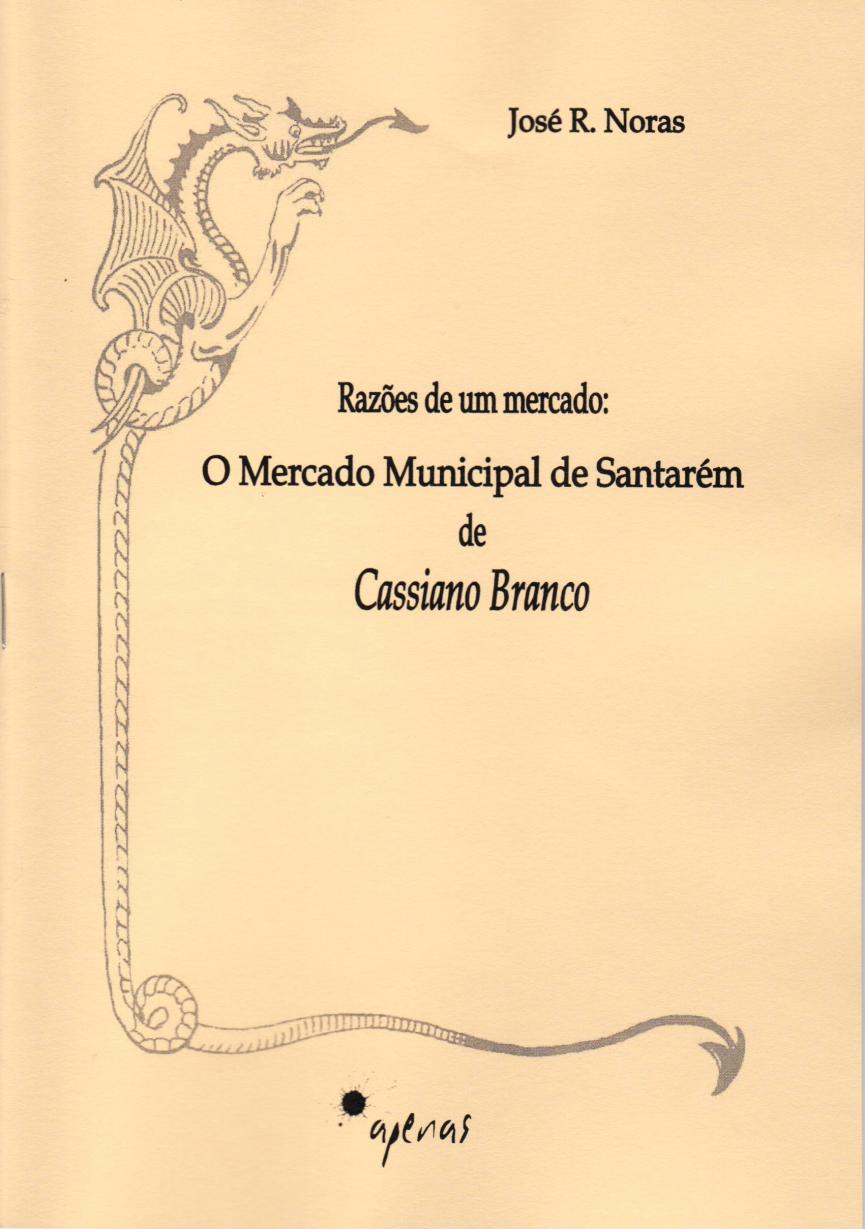 José R. Noras

Razões de um mercado:

O Mercado Municipal de Santarém

de

Cassiano Branco

apenas